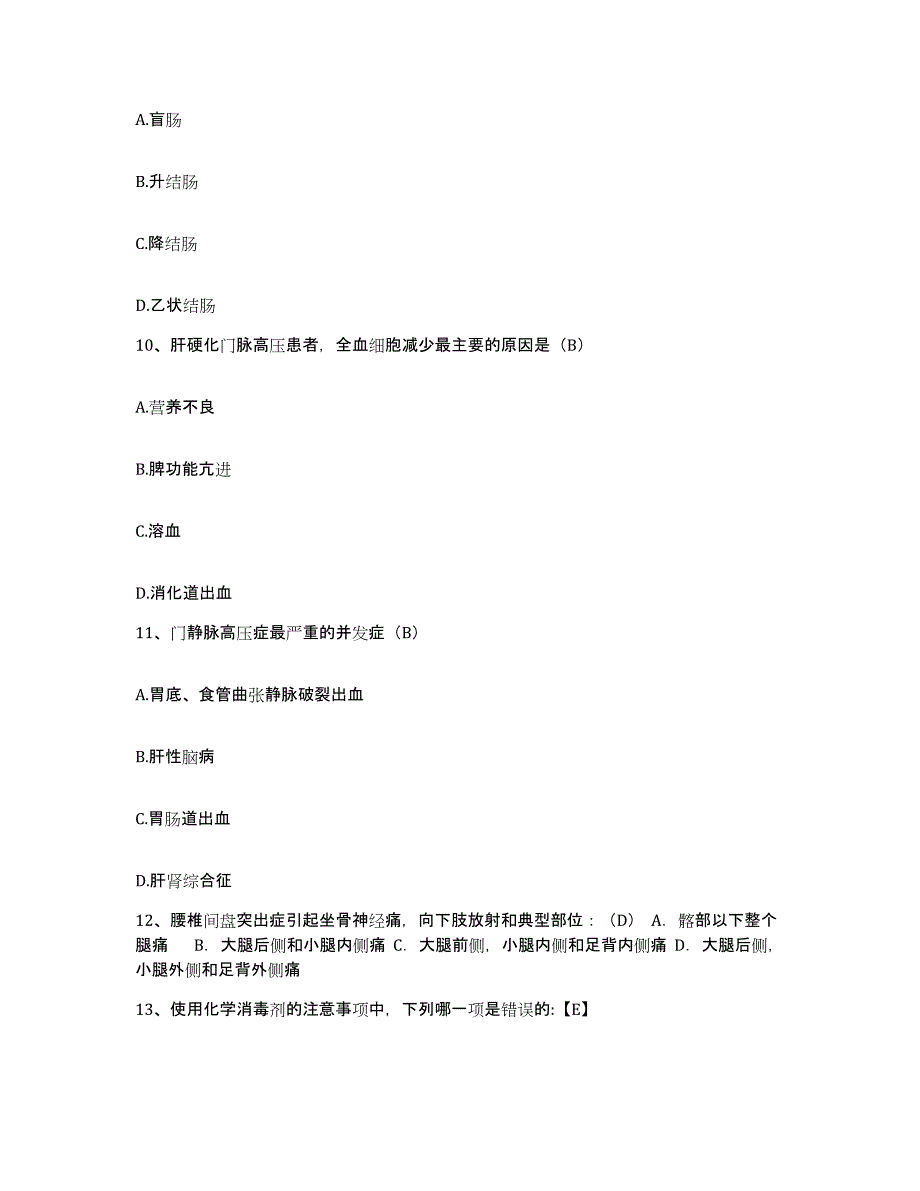 A.盲肠

B.升结肠

C.降结肠

D.乙状结肠

10、肝硬化门脉高压患者，全血细胞减少最主要的原因是（B）

A.营养不良

B.脾功能亢进

C.溶血

D.消化道出血

11、门静脉高压症最严重的并发症（B）

A.胃底、食管曲张静脉破裂出血

B.肝性脑病

C.胃肠道出血

D.肝肾综合征

12、腰椎间盘突出症引起坐骨神经痛，向下肢放射和典型部位：（D） A. 髂部以下整个腿痛 B. 大腿后侧和小腿内侧痛 C. 大腿前侧，小腿内侧和足背内侧痛 D. 大腿后侧，小腿外侧和足背外侧痛

13、使用化学消毒剂的注意事项中，下列哪一项是错误的:【E】